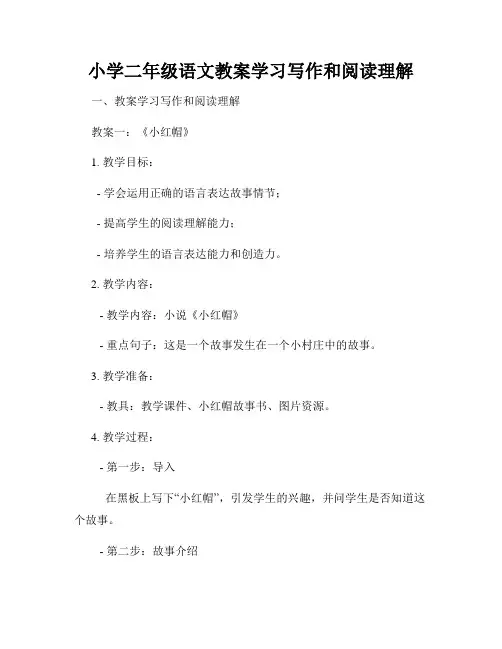 小学二年级语文教案学习写作和阅读理解

一、教案学习写作和阅读理解

教案一：《小红帽》

1. 教学目标：

- 学会运用正确的语言表达故事情节；

- 提高学生的阅读理解能力；

- 培养学生的语言表达能力和创造力。

2. 教学内容：

- 教学内容：小说《小红帽》

- 重点句子：这是一个故事发生在一个小村庄中的故事。

3. 教学准备：

- 教具：教学课件、小红帽故事书、图片资源。

4. 教学过程：

- 第一步：导入

在黑板上写下“小红帽”，引发学生的兴趣，并问学生是否知道这个故事。

- 第二步：故事介绍